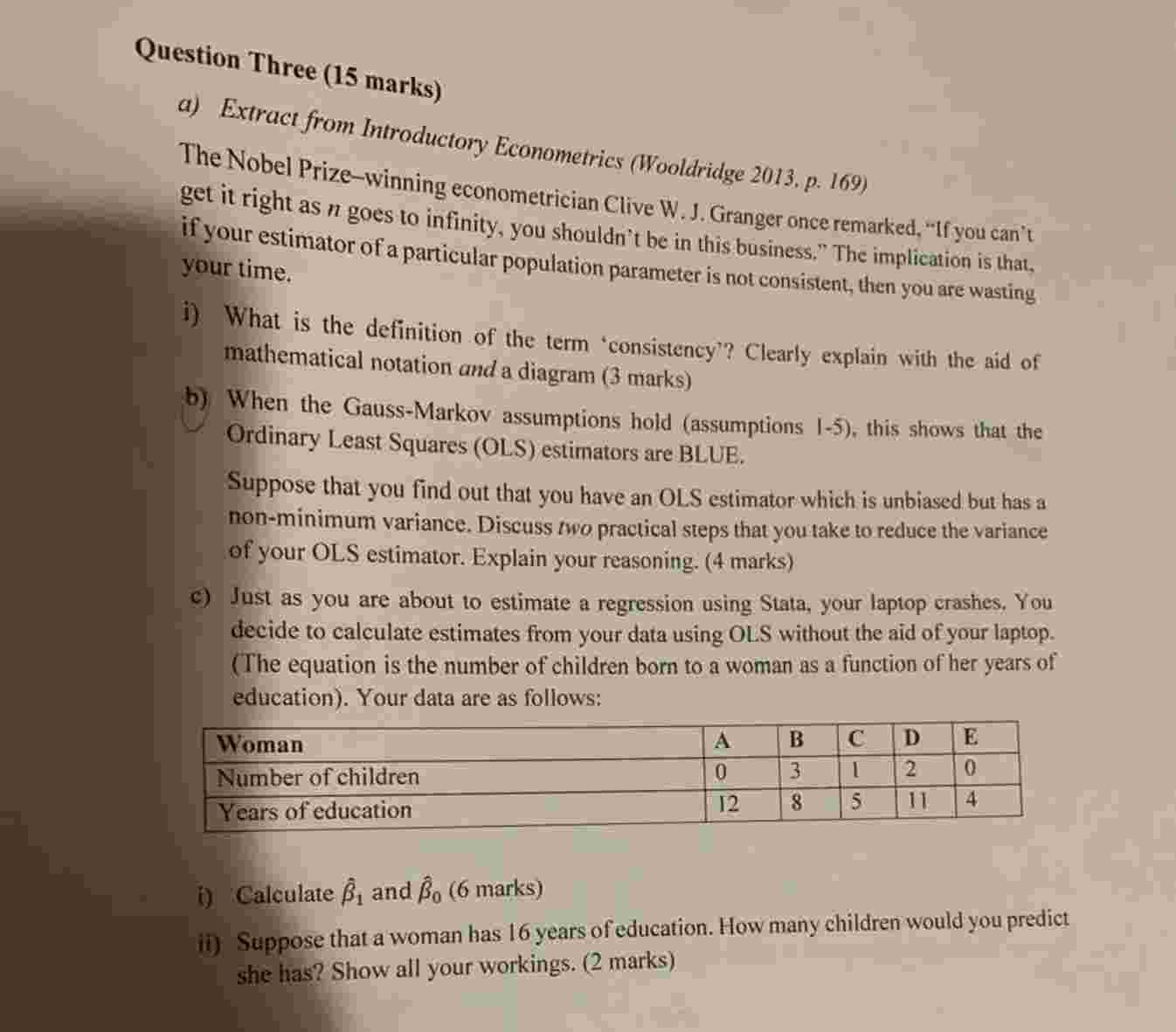 Question Three (15 marks)

a) Extract from Introductory Econometrics (Wooldridge 2013, p. 169)

The Nobel Prize–winning econometrician Clive W. J. Granger once remarked, "If you can't get it right as n goes to infinity, you shouldn't be in this business." The implication is that, if your estimator of a particular population parameter is not consistent, then you are wasting your time.

i) What is the definition of the term 'consistency'? Clearly explain with the aid of mathematical notation and a diagram (3 marks)

b) When the Gauss-Markov assumptions hold (assumptions 1-5), this shows that the Ordinary Least Squares (OLS) estimators are BLUE.

Suppose that you find out that you have an OLS estimator which is unbiased but has a non-minimum variance. Discuss two practical steps that you take to reduce the variance of your OLS estimator. Explain your reasoning. (4 marks)

c) Just as you are about to estimate a regression using Stata, your laptop crashes. You decide to calculate estimates from your data using OLS without the aid of your laptop. (The equation is the number of children born to a woman as a function of her years of education). Your data are as follows:

| Woman | A | B | C | D | E |
|---|---|---|---|---|---|
| Number of children | 0 | 3 | 1 | 2 | 0 |
| Years of education | 12 | 8 | 5 | 11 | 4 |

i) Calculate $\hat{\beta}_1$ and $\hat{\beta}_0$ (6 marks)

ii) Suppose that a woman has 16 years of education. How many children would you predict she has? Show all your workings. (2 marks)